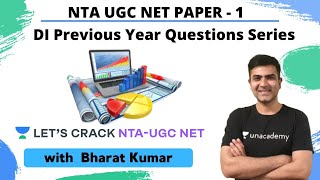 NTA UGC NET PAPER - 1
DI Previous Year Questions Series

LET'S CRACK NTA-UGC NET

with Bharat Kumar

unacademy